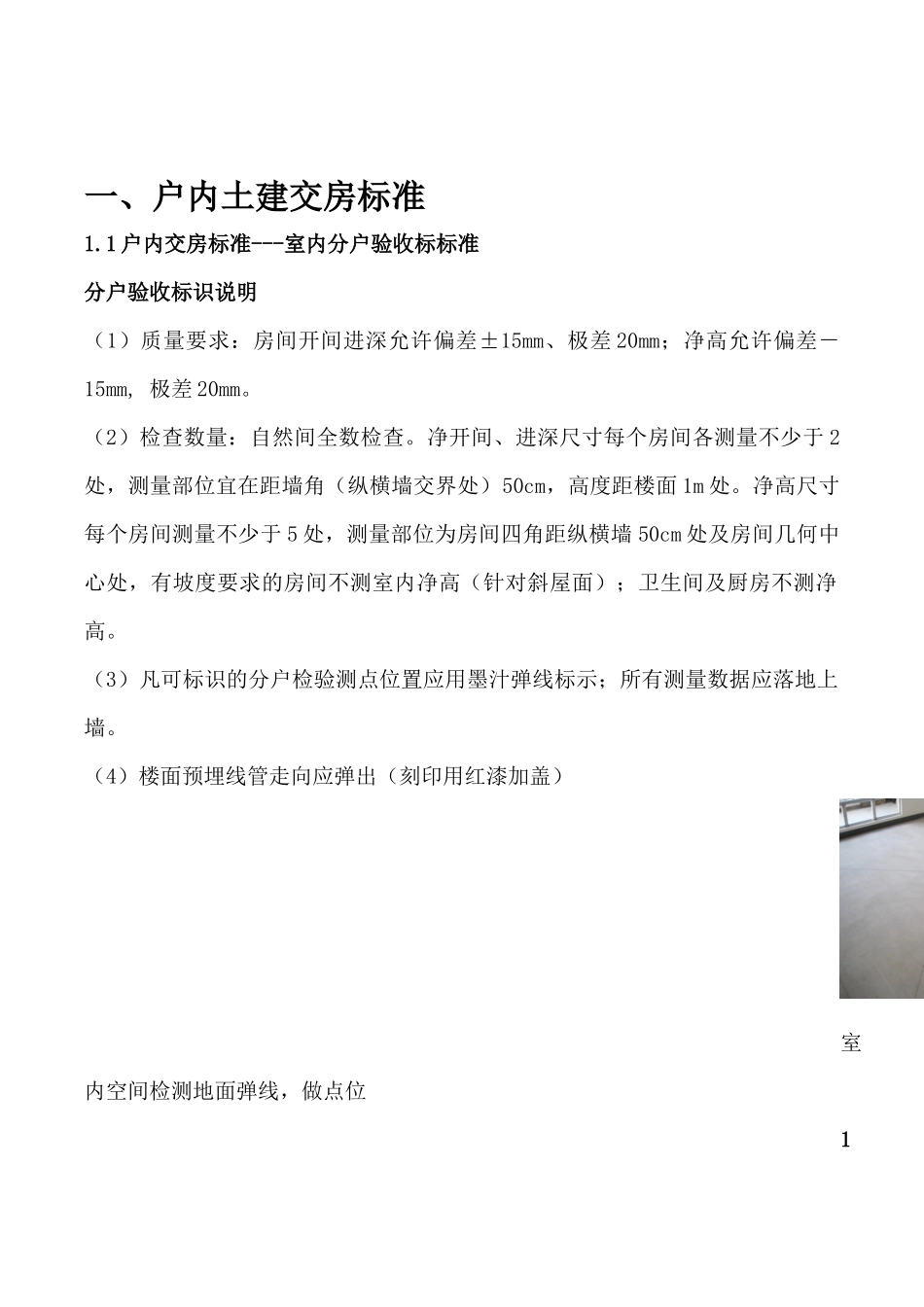 一、户内土建交房标准

1.1 户内交房标准---室内分户验收标标准

分户验收标识说明

（1）质量要求：房间开间进深允许偏差±15mm、极差 20mm；净高允许偏差－15mm, 极差 20mm。

（2）检查数量：自然间全数检查。净开间、进深尺寸每个房间各测量不少于 2 处，测量部位宜在距墙角（纵横墙交界处）50cm，高度距楼面 1m 处。净高尺寸每个房间测量不少于 5 处，测量部位为房间四角距纵横墙 50cm 处及房间几何中心处，有坡度要求的房间不测室内净高（针对斜屋面）；卫生间及厨房不测净高。

（3）凡可标识的分户检验测点位置应用墨汁弹线标示；所有测量数据应落地上墙。

（4）楼面预埋线管走向应弹出（刻印用红漆加盖）

室内空间检测地面弹线，做点位

1